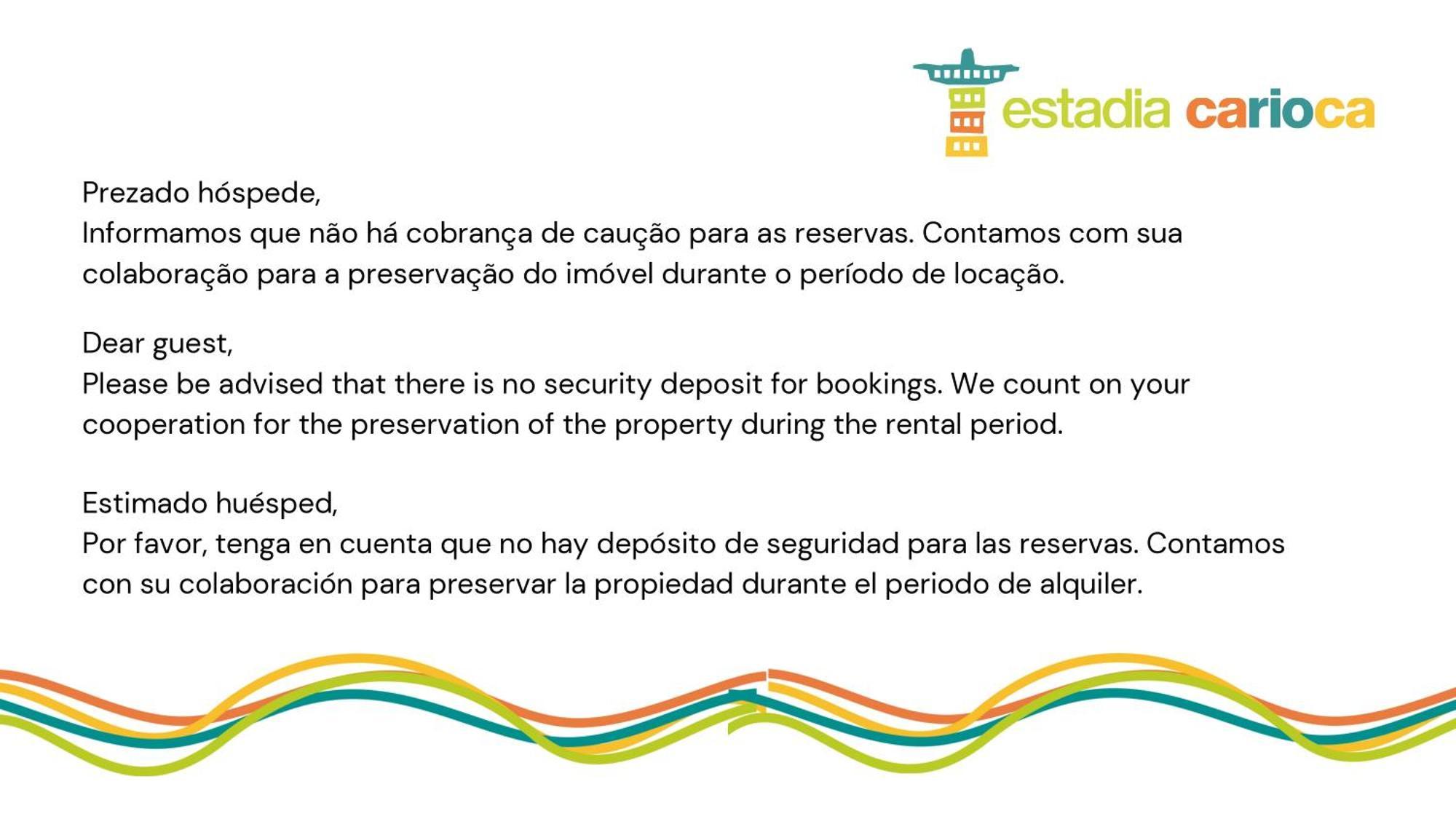 estadia carioca

Prezado hóspede,
Informamos que não há cobrança de caução para as reservas. Contamos com sua colaboração para a preservação do imóvel durante o período de locação.

Dear guest,
Please be advised that there is no security deposit for bookings. We count on your cooperation for the preservation of the property during the rental period.

Estimado huésped,
Por favor, tenga en cuenta que no hay depósito de seguridad para las reservas. Contamos con su colaboración para preservar la propiedad durante el periodo de alquiler.